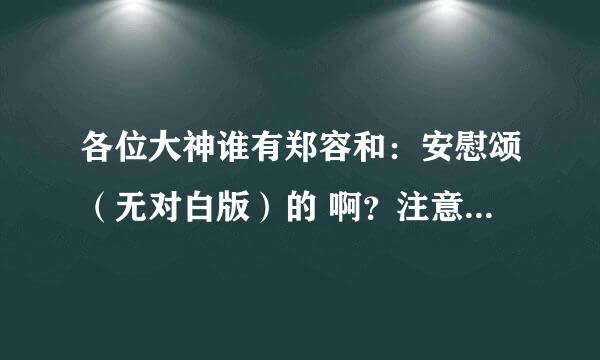 各位大神谁有郑容和：安慰颂（无对白版）的 啊？注意...